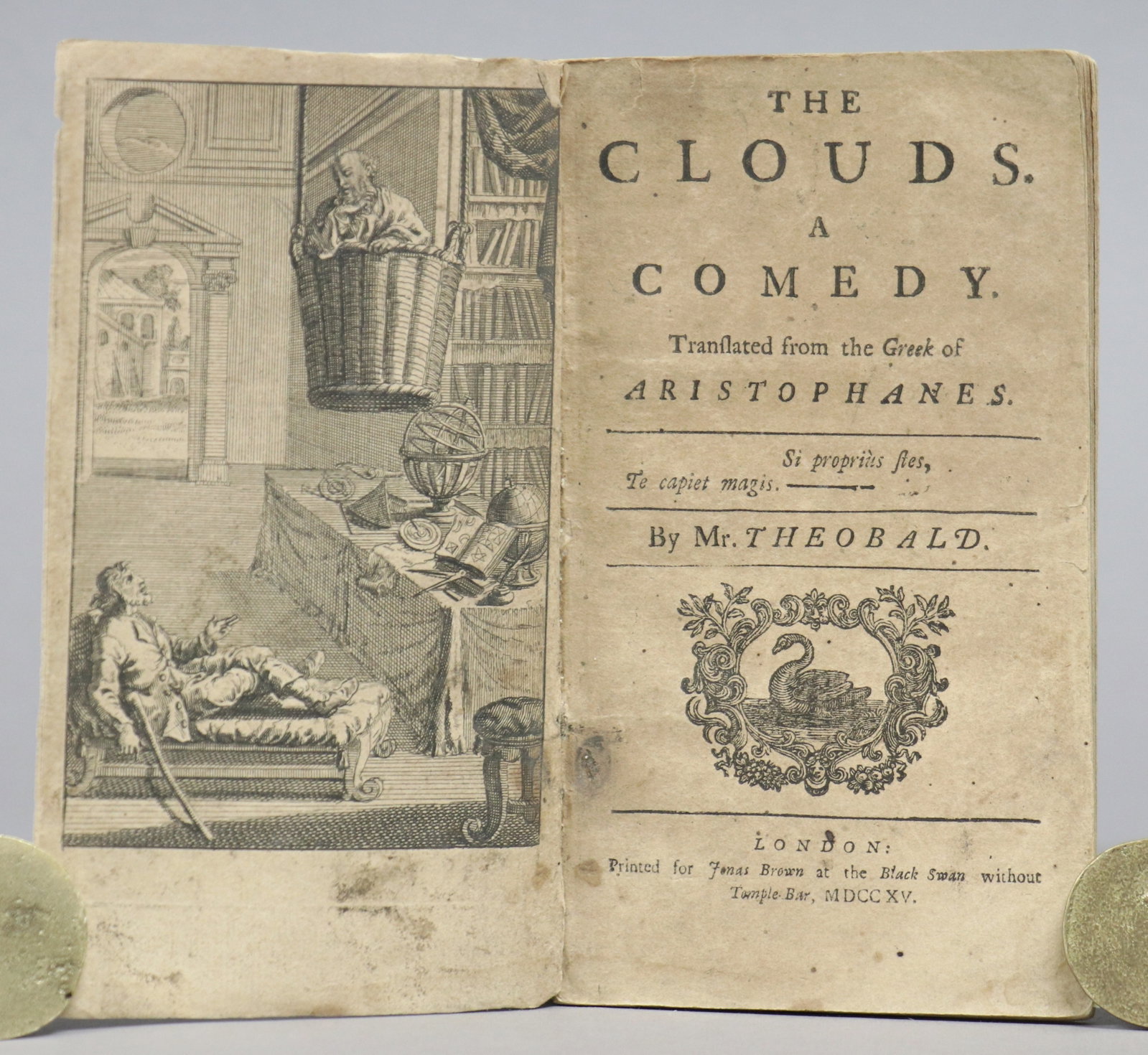 THE CLOUDS. A COMEDY.

Translated from the Greek of ARISTOPHANES.

Si propriùs stes, Te capiet magis. ———

By Mr. THEOBALD.

LONDON: Printed for Jonas Brown at the Black Swan without Temple-Bar, MDCCXV.